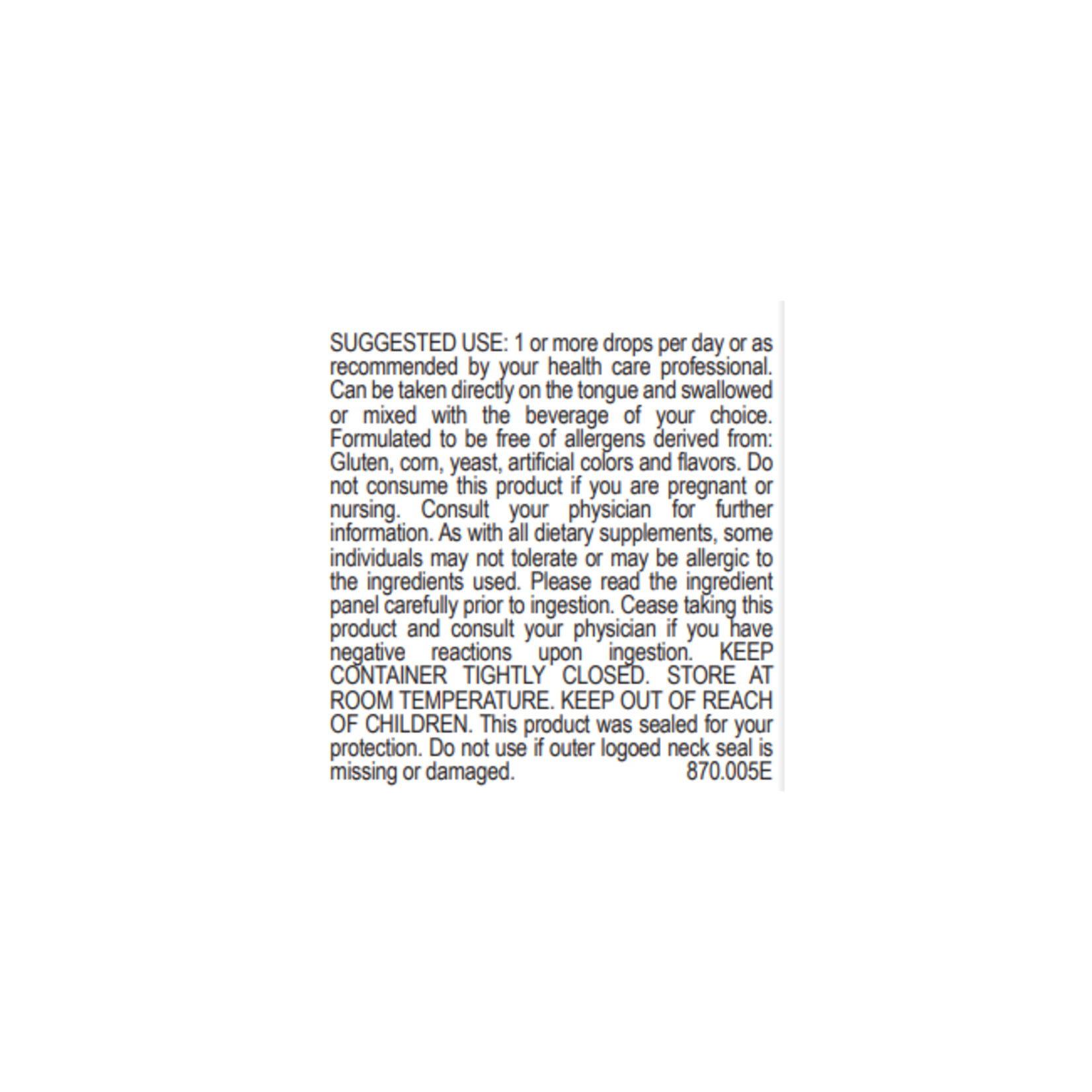 SUGGESTED USE: 1 or more drops per day or as recommended by your health care professional. Can be taken directly on the tongue and swallowed or mixed with the beverage of your choice. Formulated to be free of allergens derived from: Gluten, corn, yeast, artificial colors and flavors. Do not consume this product if you are pregnant or nursing. Consult your physician for further information. As with all dietary supplements, some individuals may not tolerate or may be allergic to the ingredients used. Please read the ingredient panel carefully prior to ingestion. Cease taking this product and consult your physician if you have negative reactions upon ingestion. KEEP CONTAINER TIGHTLY CLOSED. STORE AT ROOM TEMPERATURE. KEEP OUT OF REACH OF CHILDREN. This product was sealed for your protection. Do not use if outer logoed neck seal is missing or damaged. 870.005E